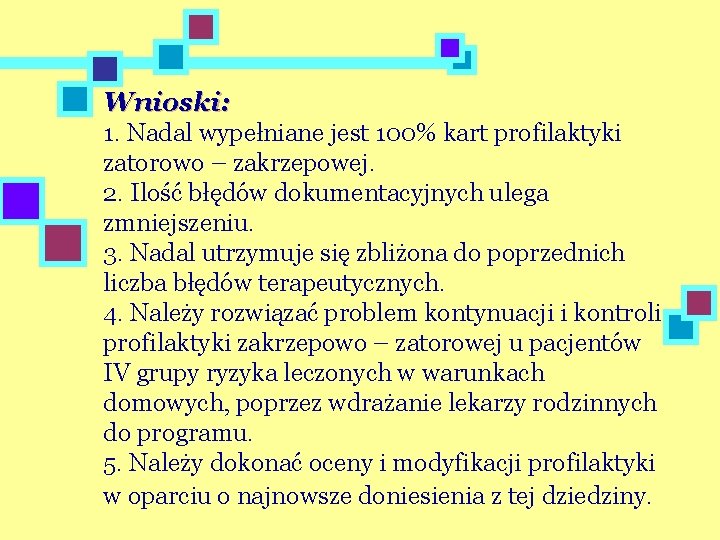 Wnioski:
1. Nadal wypełniane jest 100% kart profilaktyki zatorowo – zakrzepowej.
2. Ilość błędów dokumentacyjnych ulega zmniejszeniu.
3. Nadal utrzymuje się zbliżona do poprzednich liczba błędów terapeutycznych.
4. Należy rozwiązać problem kontynuacji i kontroli profilaktyki zakrzepowo – zatorowej u pacjentów IV grupy ryzyka leczonych w warunkach domowych, poprzez wdrażanie lekarzy rodzinnych do programu.
5. Należy dokonać oceny i modyfikacji profilaktyki w oparciu o najnowsze doniesienia z tej dziedziny.